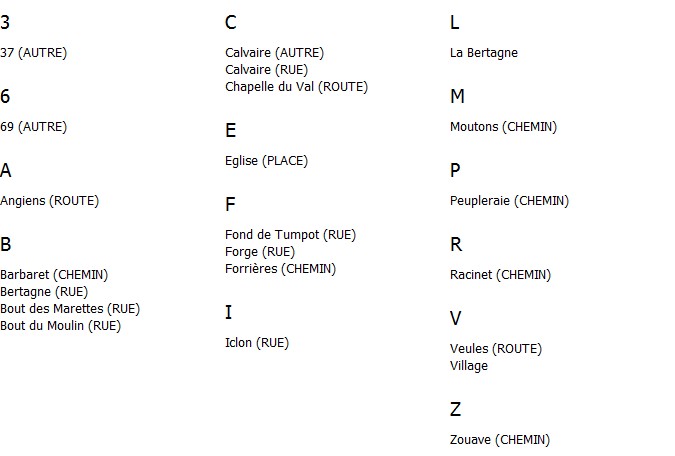 3

37 (AUTRE)

6

69 (AUTRE)

A

Angiens (ROUTE)

B

Barbaret (CHEMIN)
Bertagne (RUE)
Bout des Marettes (RUE)
Bout du Moulin (RUE)

C

Calvaire (AUTRE)
Calvaire (RUE)
Chapelle du Val (ROUTE)

E

Eglise (PLACE)

F

Fond de Tumpot (RUE)
Forge (RUE)
Forrières (CHEMIN)

I

Iclon (RUE)

L

La Bertagne

M

Moutons (CHEMIN)

P

Peupleraie (CHEMIN)

R

Racinet (CHEMIN)

V

Veules (ROUTE)
Village

Z

Zouave (CHEMIN)